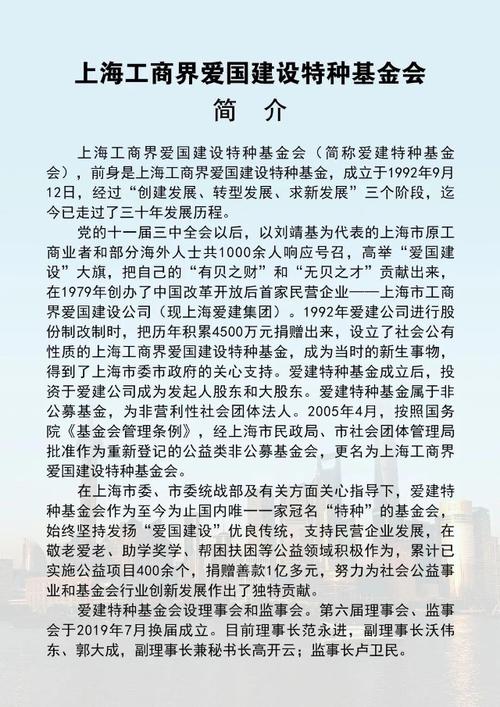 上海工商界爱国建设特种基金会
简　介

上海工商界爱国建设特种基金会（简称爱建特种基金会），前身是上海工商界爱国建设特种基金，成立于1992年9月12日，经过“创建发展、转型发展、求新发展”三个阶段，迄今已走过了三十年发展历程。

党的十一届三中全会以后，以刘靖基为代表的上海市原工商业者和部分海外人士共1000余人响应号召，高举“爱国建设”大旗，把自己的“有贝之财”和“无贝之才”贡献出来，在1979年创办了中国改革开放后首家民营企业——上海市工商界爱国建设公司（现上海爱建集团）。1992年爱建公司进行股份制改制时，把历年积累4500万元捐赠出来，设立了社会公有性质的上海工商界爱国建设特种基金，成为当时的新生事物，得到了上海市委市政府的关心支持。爱建特种基金成立后，投资于爱建公司成为发起人股东和大股东。爱建特种基金属于非公募基金，为非营利性社会团体法人。2005年4月，按照国务院《基金会管理条例》，经上海市民政局、市社会团体管理局批准作为重新登记的公益类非公募基金会，更名为上海工商界爱国建设特种基金会。

在上海市委、市委统战部及有关方面关心指导下，爱建特种基金会作为至今为止国内唯一一家冠名“特种”的基金会，始终坚持发扬“爱国建设”优良传统，支持民营企业发展，在敬老爱老、助学奖学、帮困扶困等公益领域积极作为，累计已实施公益项目400余个，捐赠善款1亿多元，努力为社会公益事业和基金会行业创新发展作出了独特贡献。

爱建特种基金会设理事会和监事会。第六届理事会、监事会于2019年7月换届成立。目前理事长范永进，副理事长沃伟东、郭大成，副理事长兼秘书长高开云；监事长卢卫民。